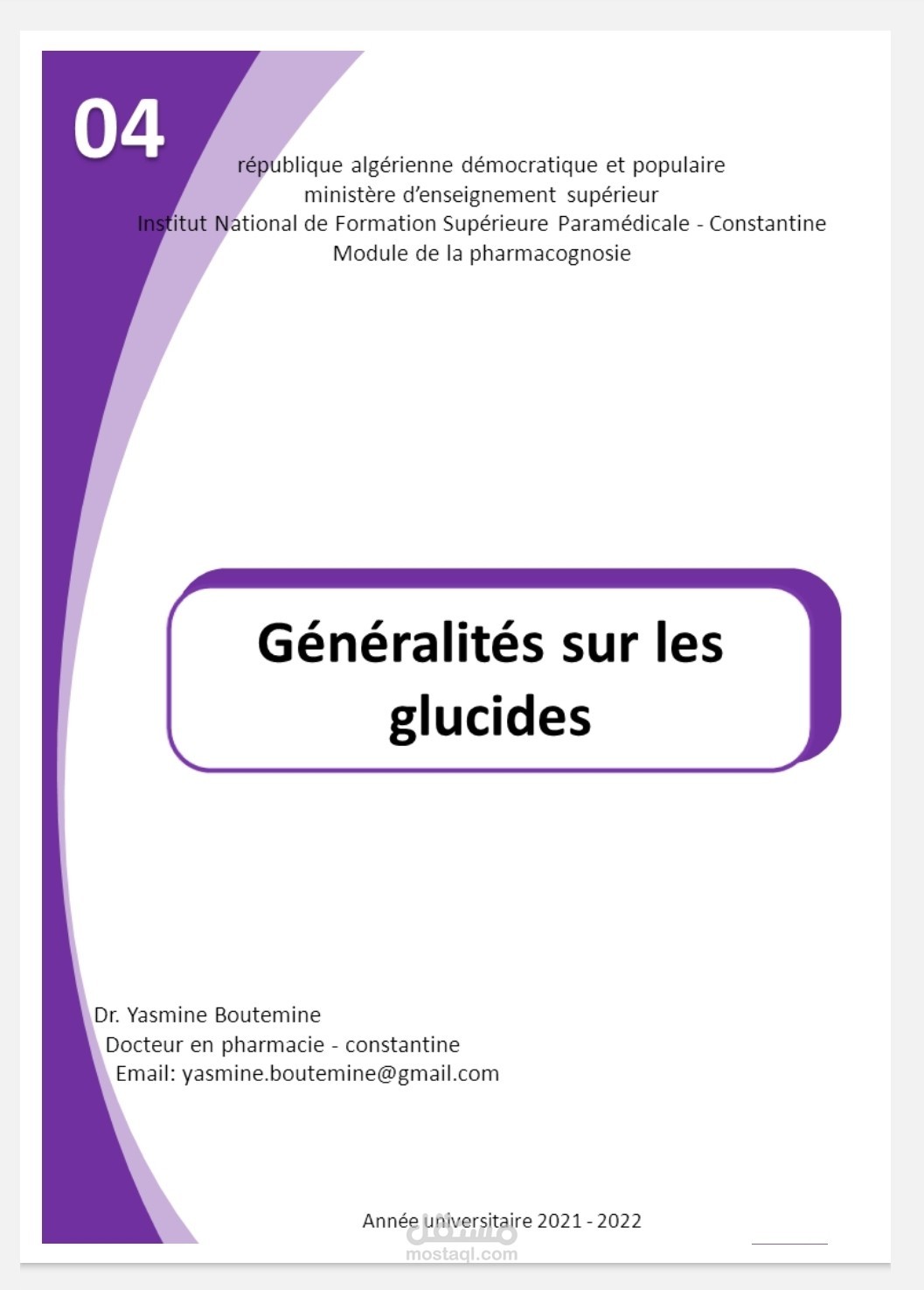 04

république algérienne démocratique et populaire
ministère d'enseignement supérieur
Institut National de Formation Supérieure Paramédicale - Constantine
Module de la pharmacognosie

Généralités sur les glucides

Dr. Yasmine Boutemine
Docteur en pharmacie - constantine
Email: yasmine.boutemine@gmail.com

Année universitaire 2021 - 2022

مستقل
mostaql.com